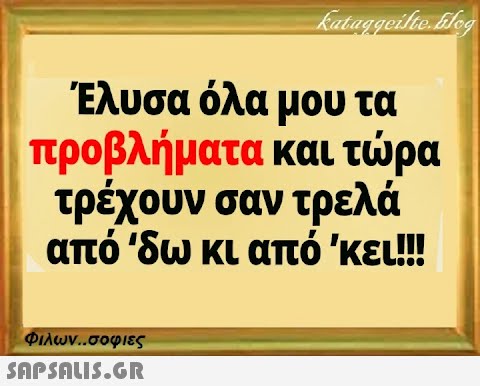 kataggeilte.blog

Έλυσα όλα μου τα προβλήματα και τώρα τρέχουν σαν τρελά από ‘δω κι από ’κει!!!

Φιλων..σοφιες

SAPSALIS.GR